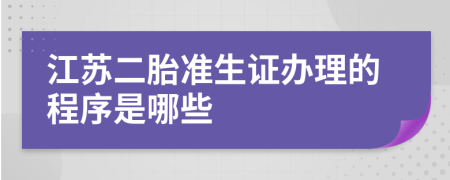 江苏二胎准生证办理的程序是哪些